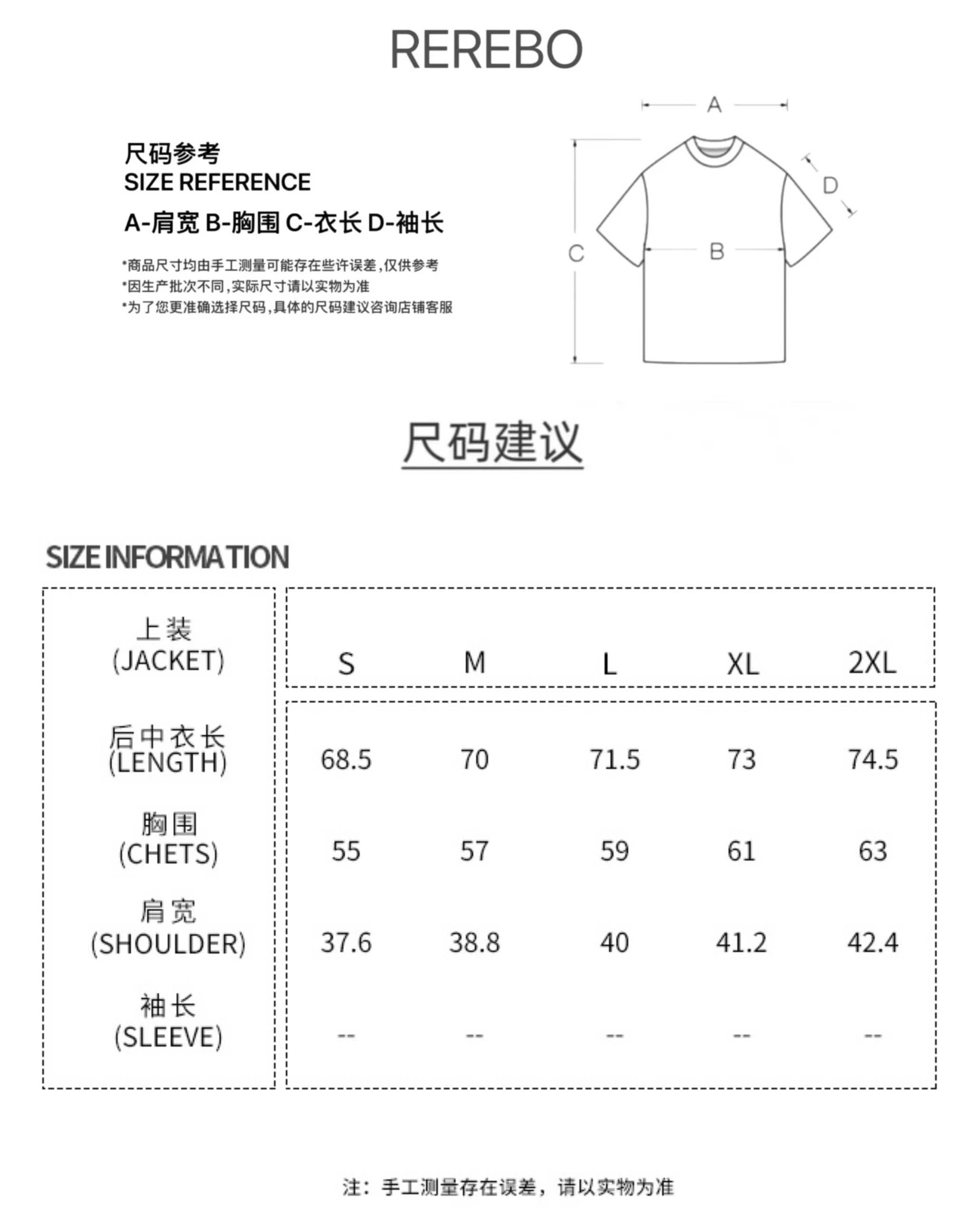 REREBO

尺码参考
SIZE REFERENCE
A-肩宽 B-胸围 C-衣长 D-袖长

*商品尺寸均由手工测量可能存在些许误差,仅供参考
*因生产批次不同,实际尺寸请以实物为准
*为了您更准确选择尺码,具体的尺码建议咨询店铺客服

A
D
C
B

尺码建议

SIZE INFORMATION

| 上装 (JACKET) | S | M | L | XL | 2XL |
|---|---|---|---|---|---|
| 后中衣长 (LENGTH) | 68.5 | 70 | 71.5 | 73 | 74.5 |
| 胸围 (CHETS) | 55 | 57 | 59 | 61 | 63 |
| 肩宽 (SHOULDER) | 37.6 | 38.8 | 40 | 41.2 | 42.4 |
| 袖长 (SLEEVE) | -- | -- | -- | -- | -- |

注：手工测量存在误差，请以实物为准